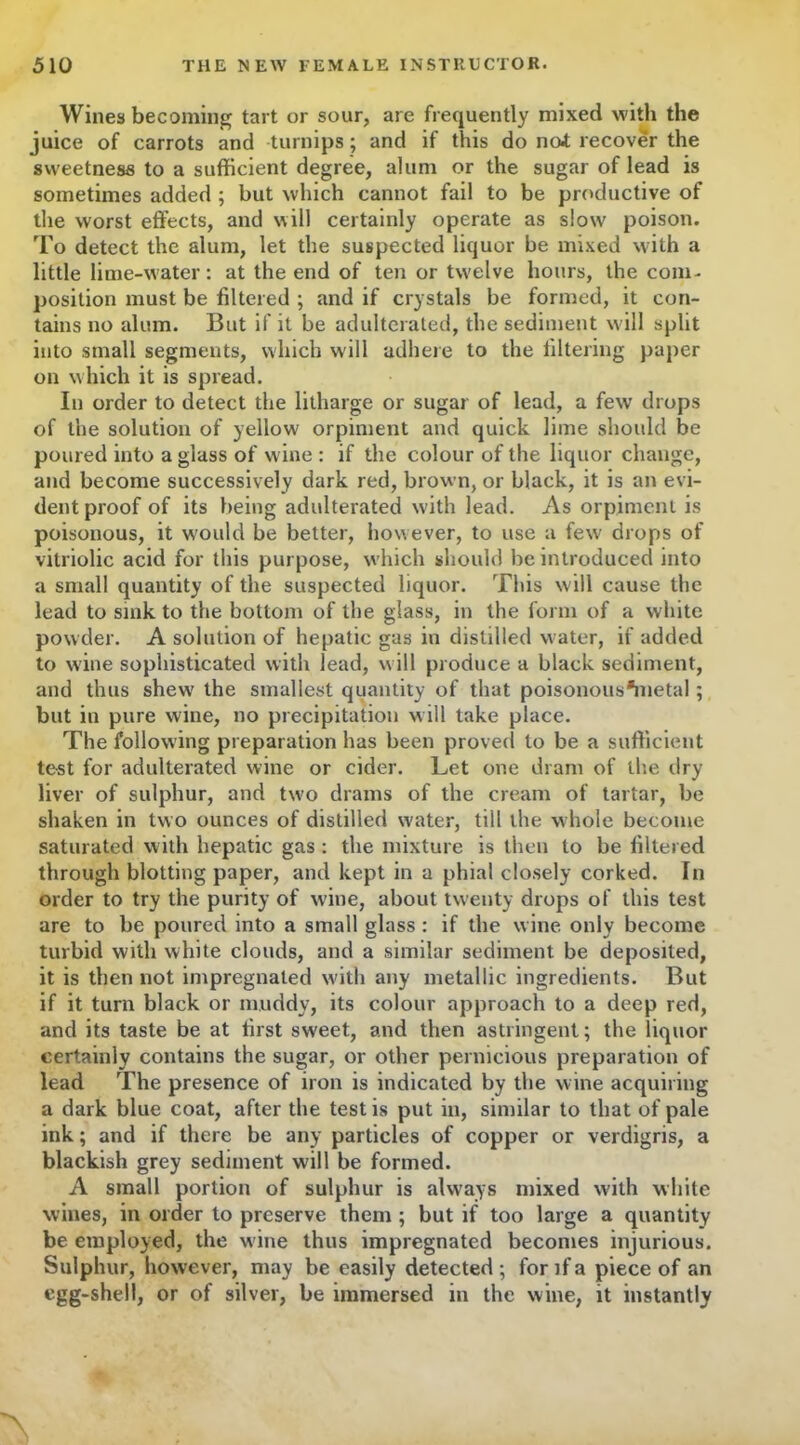 510 THE NEW FEMALE INSTRUCTOR.

Wines becoming tart or sour, are frequently mixed with the juice of carrots and turnips; and if this do not recover the sweetness to a sufficient degree, alum or the sugar of lead is sometimes added; but which cannot fail to be productive of the worst effects, and will certainly operate as slow poison. To detect the alum, let the suspected liquor be mixed with a little lime-water: at the end of ten or twelve hours, the composition must be filtered; and if crystals be formed, it contains no alum. But if it be adulterated, the sediment will split into small segments, which will adhere to the filtering paper on which it is spread.

In order to detect the litharge or sugar of lead, a few drops of the solution of yellow orpiment and quick lime should be poured into a glass of wine: if the colour of the liquor change, and become successively dark red, brown, or black, it is an evident proof of its being adulterated with lead. As orpiment is poisonous, it would be better, however, to use a few drops of vitriolic acid for this purpose, which should be introduced into a small quantity of the suspected liquor. This will cause the lead to sink to the bottom of the glass, in the form of a white powder. A solution of hepatic gas in distilled water, if added to wine sophisticated with lead, will produce a black sediment, and thus shew the smallest quantity of that poisonous metal; but in pure wine, no precipitation will take place.

The following preparation has been proved to be a sufficient test for adulterated wine or cider. Let one dram of the dry liver of sulphur, and two drams of the cream of tartar, be shaken in two ounces of distilled water, till the whole become saturated with hepatic gas: the mixture is then to be filtered through blotting paper, and kept in a phial closely corked. In order to try the purity of wine, about twenty drops of this test are to be poured into a small glass: if the wine only become turbid with white clouds, and a similar sediment be deposited, it is then not impregnated with any metallic ingredients. But if it turn black or muddy, its colour approach to a deep red, and its taste be at first sweet, and then astringent; the liquor certainly contains the sugar, or other pernicious preparation of lead The presence of iron is indicated by the wine acquiring a dark blue coat, after the test is put in, similar to that of pale ink; and if there be any particles of copper or verdigris, a blackish grey sediment will be formed.

A small portion of sulphur is always mixed with white wines, in order to preserve them; but if too large a quantity be employed, the wine thus impregnated becomes injurious. Sulphur, however, may be easily detected; for if a piece of an egg-shell, or of silver, be immersed in the wine, it instantly